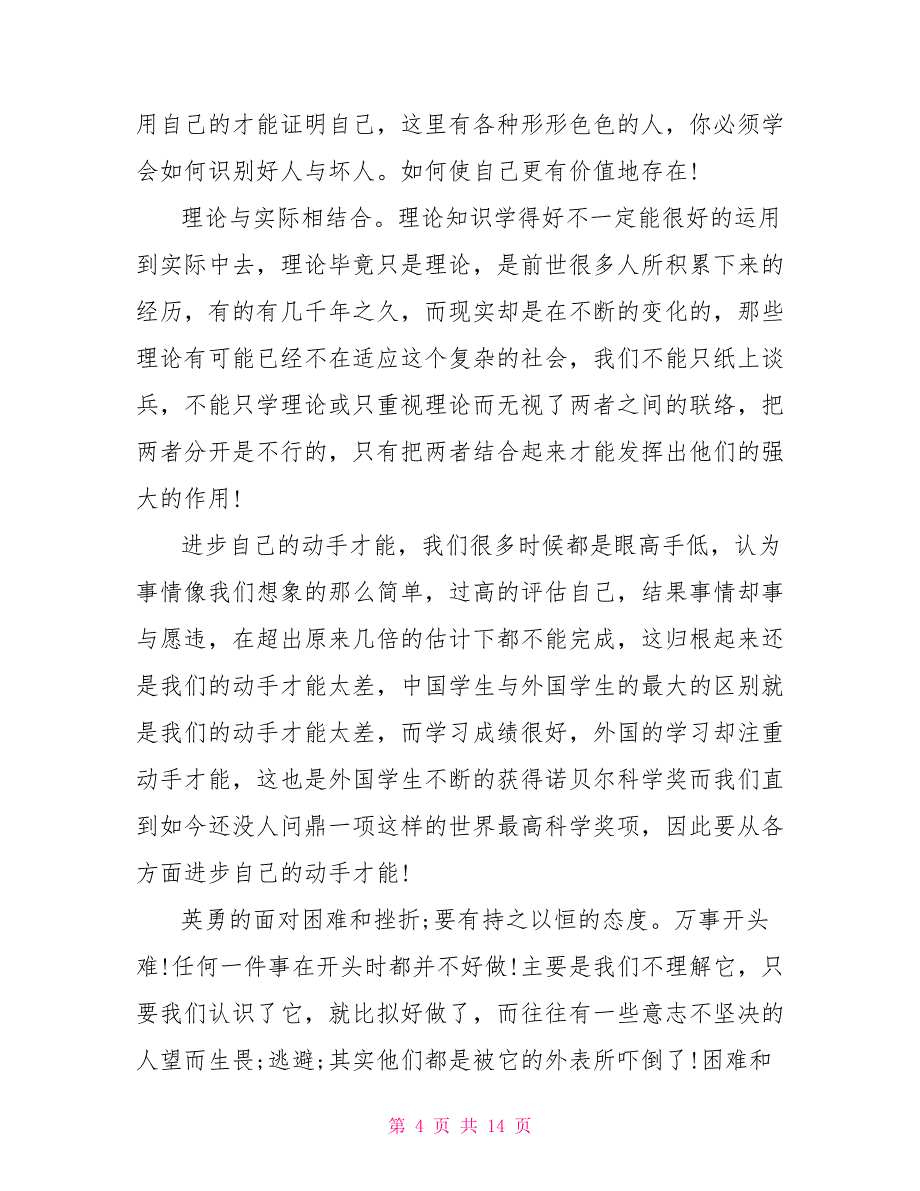 用自己的才能证明自己，这里有各种形形色色的人，你必须学会如何识别好人与坏人。如何使自己更有价值地存在！

理论与实际相结合。理论知识学得好不一定能很好的运用到实际中去，理论毕竟只是理论，是前世很多人所积累下来的经历，有的有几千年之久，而现实却是在不断的变化的，那些理论有可能已经不在适应这个复杂的社会，我们不能只纸上谈兵，不能只学理论或只重视理论而无视了两者之间的联络，把两者分开是不行的，只有把两者结合起来才能发挥出他们的强大的作用！

进步自己的动手才能，我们很多时候都是眼高手低，认为事情像我们想象的那么简单，过高的评估自己，结果事情却事与愿违，在超出原来几倍的估计下都不能完成，这归根起来还是我们的动手才能太差，中国学生与外国学生的最大的区别就是我们的动手才能太差，而学习成绩很好，外国的学习却注重动手才能，这也是外国学生不断的获得诺贝尔科学奖而我们直到如今还没人问鼎一项这样的世界最高科学奖项，因此要从各方面进步自己的动手才能！

英勇的面对困难和挫折;要有持之以恒的态度。万事开头难!任何一件事在开头时都并不好做!主要是我们不理解它，只要我们认识了它，就比拟好做了，而往往有一些意志不坚决的人望而生畏;逃避;其实他们都是被它的外表所吓倒了!困难和

第 4 页 共 14 页